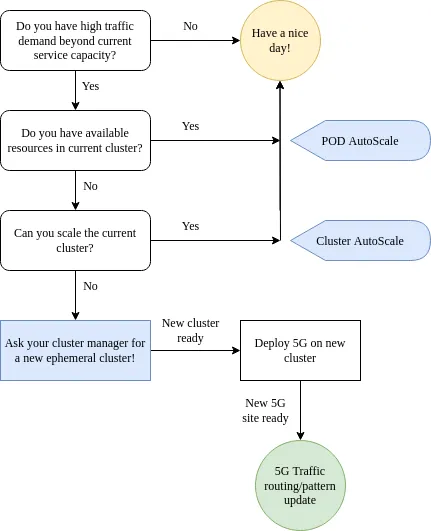 Do you have high traffic demand beyond current service capacity?

No

Have a nice day!

Yes

Do you have available resources in current cluster?

Yes

POD AutoScale

No

Can you scale the current cluster?

Yes

Cluster AutoScale

No

Ask your cluster manager for a new ephemeral cluster!

New cluster ready

Deploy 5G on new cluster

New 5G site ready

5G Traffic routing/pattern update